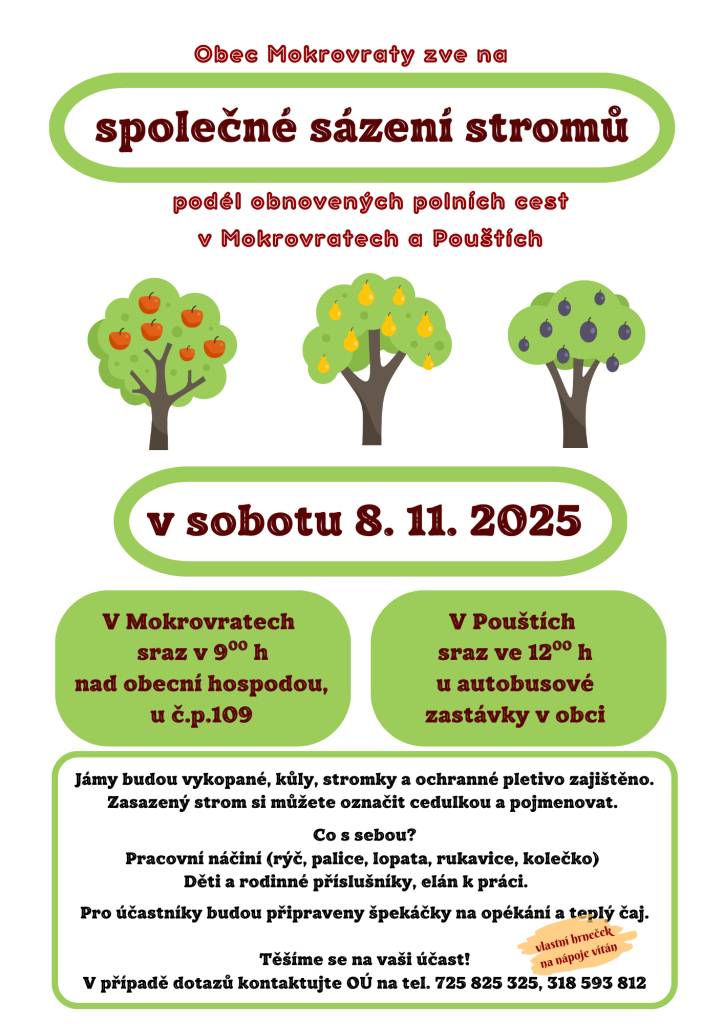 Obec Mokrovraty zve na

společné sázení stromů

podél obnovených polních cest
v Mokrovratech a Pouštích

v sobotu 8. 11. 2025

V Mokrovratech
sraz v $9^{00}$ h
nad obecní hospodou,
u č.p.109

V Pouštích
sraz ve $12^{00}$ h
u autobusové
zastávky v obci

Jámy budou vykopané, kůly, stromky a ochranné pletivo zajištěno.
Zasazený strom si můžete označit cedulkou a pojmenovat.

Co s sebou?
Pracovní náčiní (rýč, palice, lopata, rukavice, kolečko)
Děti a rodinné příslušníky, elán k práci.

Pro účastníky budou připraveny špekáčky na opékání a teplý čaj.

vlastní hrneček na nápoje vítán

Těšíme se na vaši účast!
V případě dotazů kontaktujte OÚ na tel. 725 825 325, 318 593 812